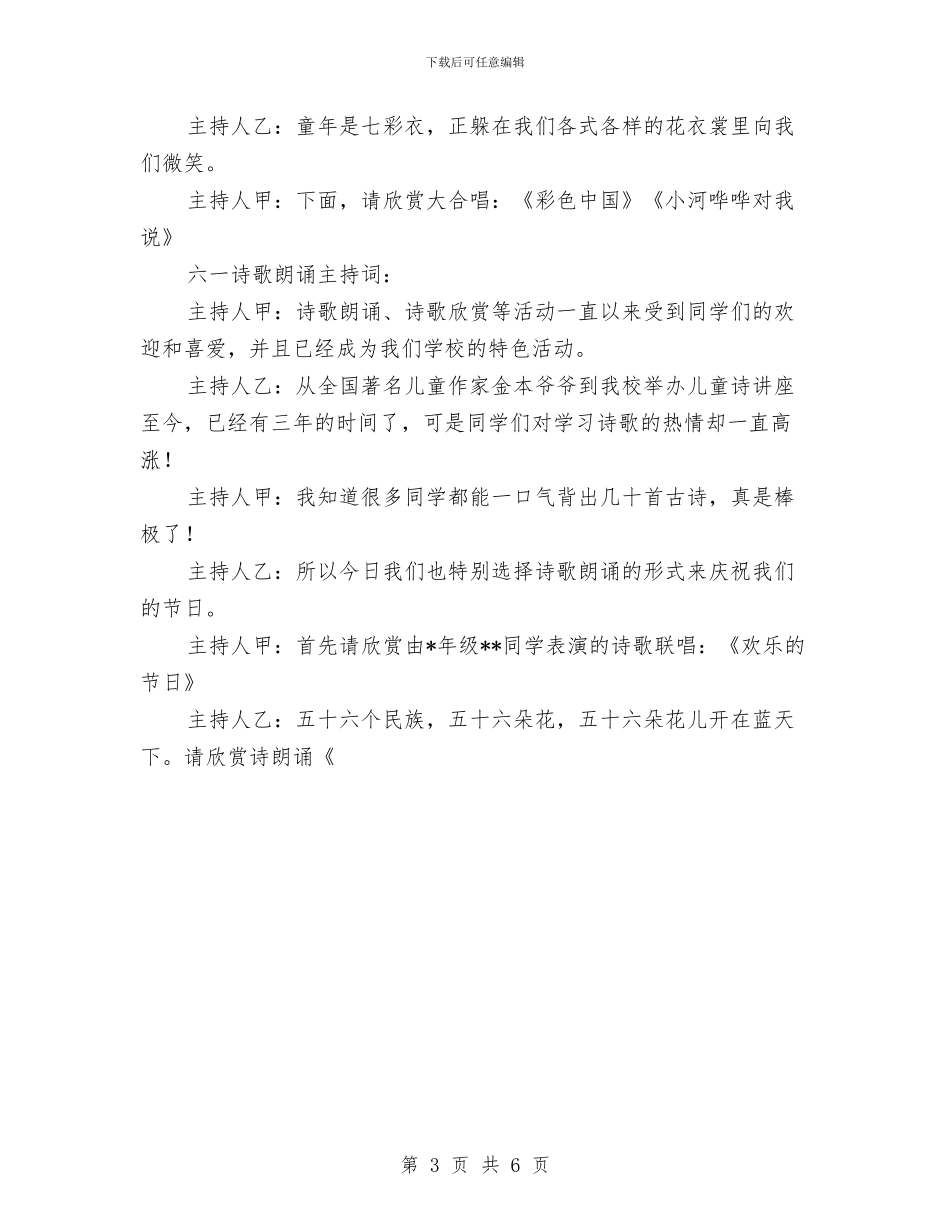 下载后可任意编辑

主持人乙：童年是七彩衣，正躲在我们各式各样的花衣裳里向我们微笑。

主持人甲：下面，请欣赏大合唱：《彩色中国》《小河哗哗对我说》

六一诗歌朗诵主持词：

主持人甲：诗歌朗诵、诗歌欣赏等活动一直以来受到同学们的欢迎和喜爱，并且已经成为我们学校的特色活动。

主持人乙：从全国著名儿童作家金本爷爷到我校举办儿童诗讲座至今，已经有三年的时间了，可是同学们对学习诗歌的热情却一直高涨！

主持人甲：我知道很多同学都能一口气背出几十首古诗，真是棒极了！

主持人乙：所以今日我们也特别选择诗歌朗诵的形式来庆祝我们的节日。

主持人甲：首先请欣赏由*年级**同学表演的诗歌联唱：《欢乐的节日》

主持人乙：五十六个民族，五十六朵花，五十六朵花儿开在蓝天下。请欣赏诗朗诵《

第 3 页 共 6 页